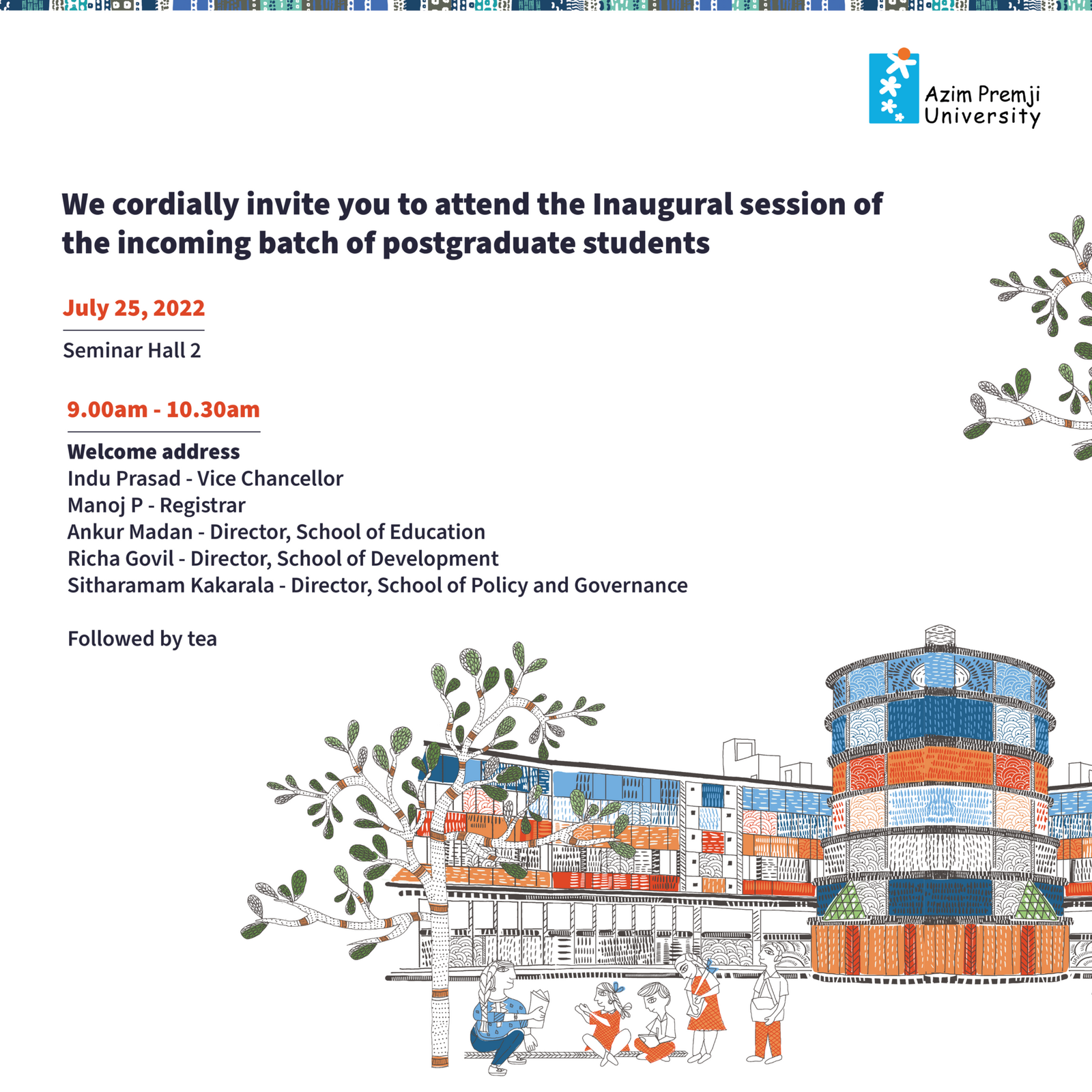 Azim Premji University

We cordially invite you to attend the Inaugural session of the incoming batch of postgraduate students

July 25, 2022

Seminar Hall 2

9.00am - 10.30am

Welcome address
Indu Prasad - Vice Chancellor
Manoj P - Registrar
Ankur Madan - Director, School of Education
Richa Govil - Director, School of Development
Sitharamam Kakarala - Director, School of Policy and Governance

Followed by tea